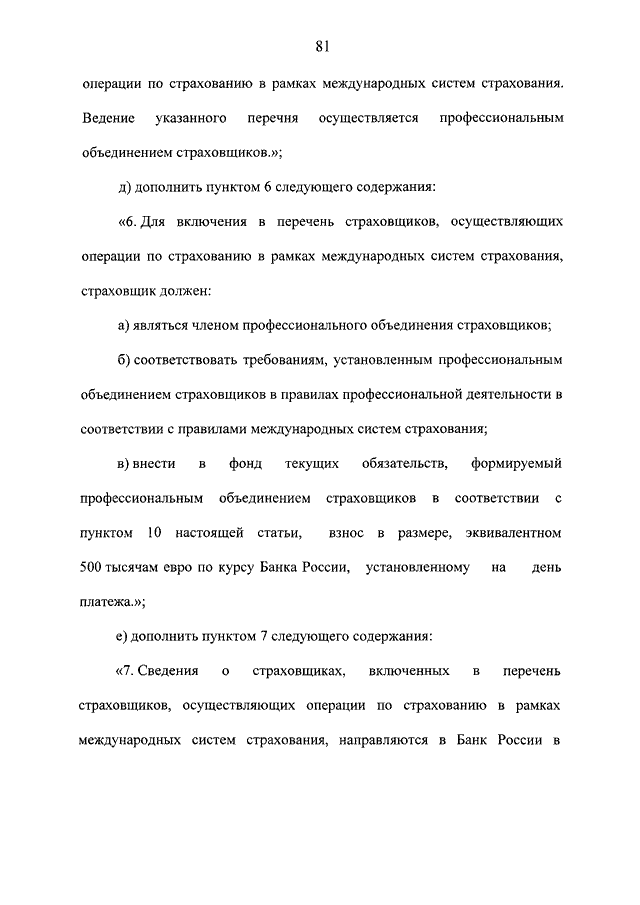 81

операции по страхованию в рамках международных систем страхования. Ведение указанного перечня осуществляется профессиональным объединением страховщиков.»;

д) дополнить пунктом 6 следующего содержания:

«6. Для включения в перечень страховщиков, осуществляющих операции по страхованию в рамках международных систем страхования, страховщик должен:

а) являться членом профессионального объединения страховщиков;

б) соответствовать требованиям, установленным профессиональным объединением страховщиков в правилах профессиональной деятельности в соответствии с правилами международных систем страхования;

в) внести в фонд текущих обязательств, формируемый профессиональным объединением страховщиков в соответствии с пунктом 10 настоящей статьи, взнос в размере, эквивалентном 500 тысячам евро по курсу Банка России, установленному на день платежа.»;

е) дополнить пунктом 7 следующего содержания:

«7. Сведения о страховщиках, включенных в перечень страховщиков, осуществляющих операции по страхованию в рамках международных систем страхования, направляются в Банк России в